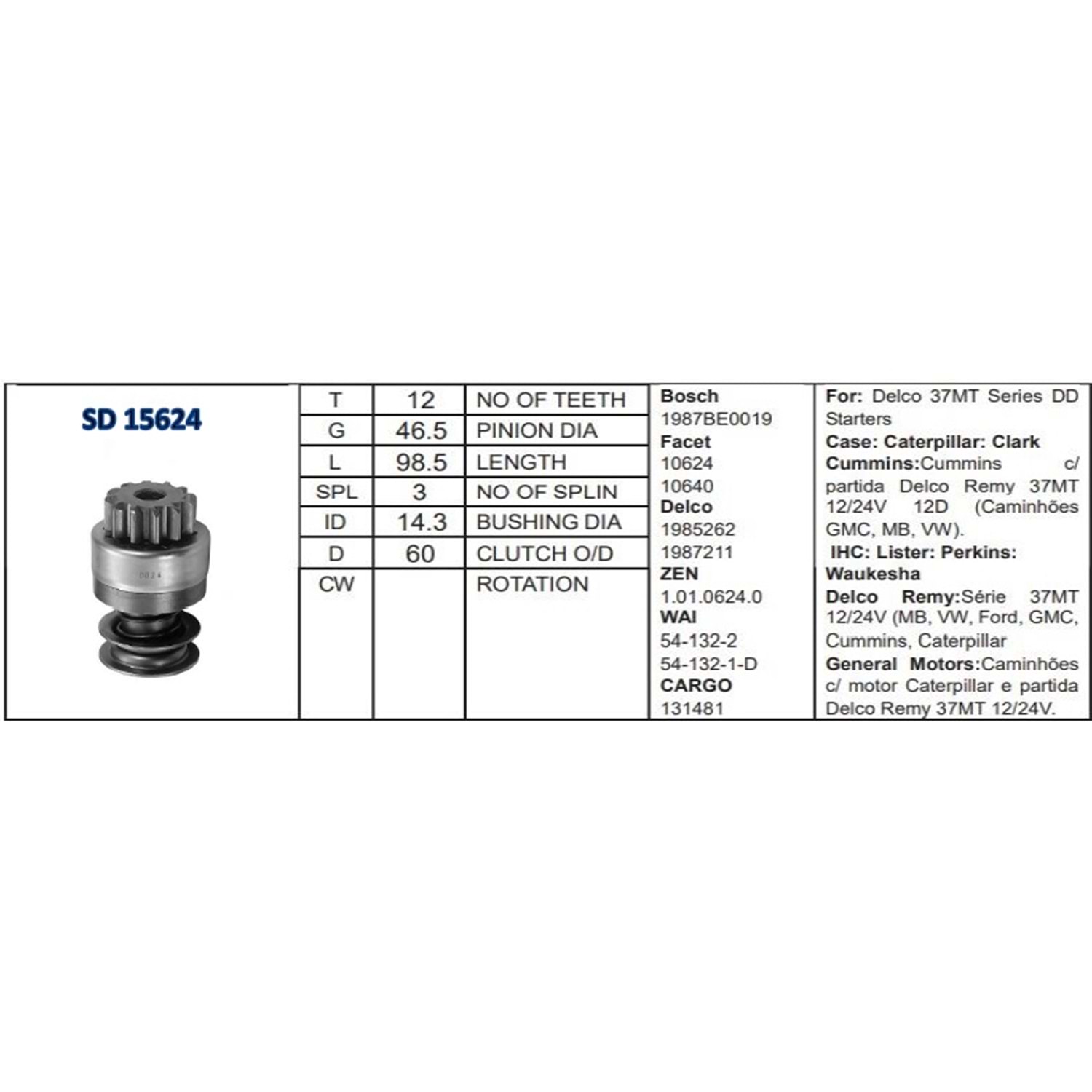 SD 15624

| T | 12 | NO OF TEETH |
|---|---|---|
| G | 46.5 | PINION DIA |
| L | 98.5 | LENGTH |
| SPL | 3 | NO OF SPLIN |
| ID | 14.3 | BUSHING DIA |
| D | 60 | CLUTCH O/D |
| CW | | ROTATION |

Bosch
1987BE0019
Facet
10624
10640
Delco
1985262
1987211
ZEN
1.01.0624.0
WAI
54-132-2
54-132-1-D
CARGO
131481

For: Delco 37MT Series DD Starters
Case: Caterpillar: Clark
Cummins:Cummins c/ partida Delco Remy 37MT 12/24V 12D (Caminhões GMC, MB, VW).
IHC: Lister: Perkins: Waukesha
Delco Remy:Série 37MT 12/24V (MB, VW, Ford, GMC, Cummins, Caterpillar
General Motors:Caminhões c/ motor Caterpillar e partida Delco Remy 37MT 12/24V.